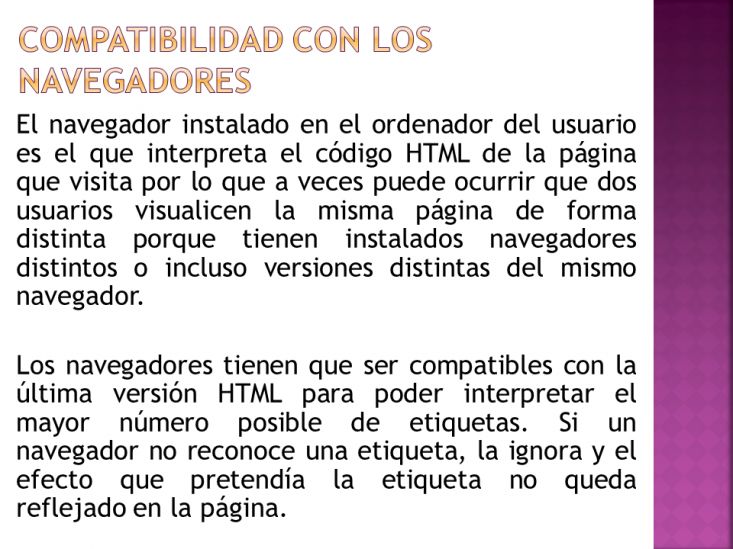 COMPATIBILIDAD CON LOS NAVEGADORES

El navegador instalado en el ordenador del usuario es el que interpreta el código HTML de la página que visita por lo que a veces puede ocurrir que dos usuarios visualicen la misma página de forma distinta porque tienen instalados navegadores distintos o incluso versiones distintas del mismo navegador.

Los navegadores tienen que ser compatibles con la última versión HTML para poder interpretar el mayor número posible de etiquetas. Si un navegador no reconoce una etiqueta, la ignora y el efecto que pretendía la etiqueta no queda reflejado en la página.